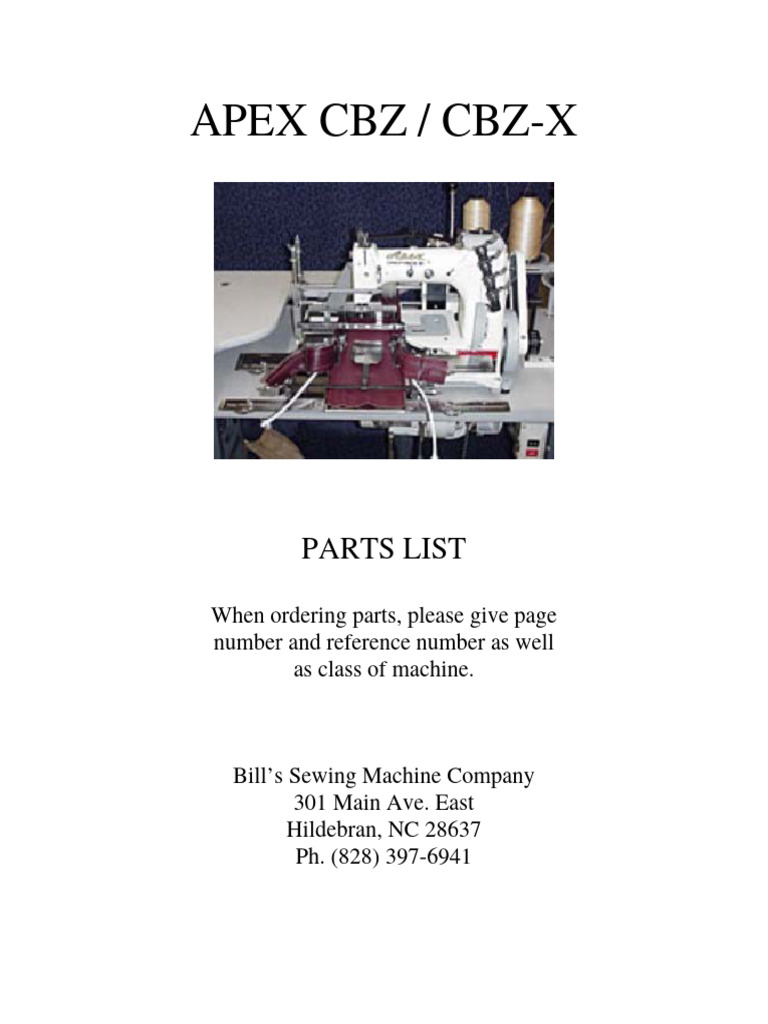 APEX CBZ / CBZ-X

PARTS LIST

When ordering parts, please give page number and reference number as well as class of machine.

Bill's Sewing Machine Company
301 Main Ave. East
Hildebran, NC 28637
Ph. (828) 397-6941